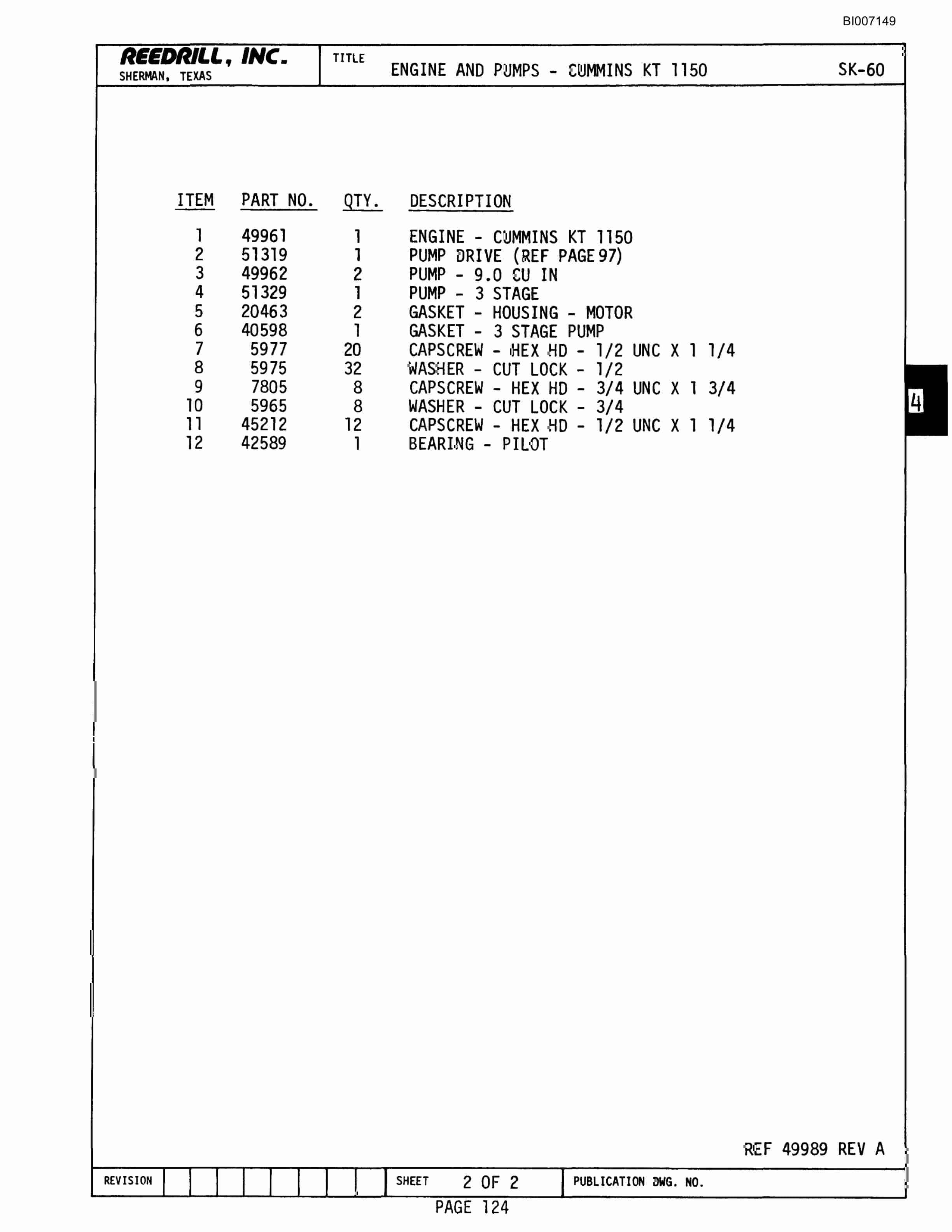 BI007149

REEDRILL, INC.
SHERMAN, TEXAS

TITLE
ENGINE AND PUMPS - CUMMINS KT 1150

SK-60

| ITEM | PART NO. | QTY. | DESCRIPTION |
|---|---|---|---|
| 1 | 49961 | 1 | ENGINE - CUMMINS KT 1150 |
| 2 | 51319 | 1 | PUMP DRIVE (REF PAGE 97) |
| 3 | 49962 | 2 | PUMP - 9.0 CU IN |
| 4 | 51329 | 1 | PUMP - 3 STAGE |
| 5 | 20463 | 2 | GASKET - HOUSING - MOTOR |
| 6 | 40598 | 1 | GASKET - 3 STAGE PUMP |
| 7 | 5977 | 20 | CAPSCREW - HEX HD - 1/2 UNC X 1 1/4 |
| 8 | 5975 | 32 | WASHER - CUT LOCK - 1/2 |
| 9 | 7805 | 8 | CAPSCREW - HEX HD - 3/4 UNC X 1 3/4 |
| 10 | 5965 | 8 | WASHER - CUT LOCK - 3/4 |
| 11 | 45212 | 12 | CAPSCREW - HEX HD - 1/2 UNC X 1 1/4 |
| 12 | 42589 | 1 | BEARING - PILOT |

4

REF 49989 REV A

REVISION

SHEET 2 OF 2

PUBLICATION DWG. NO.

PAGE 124